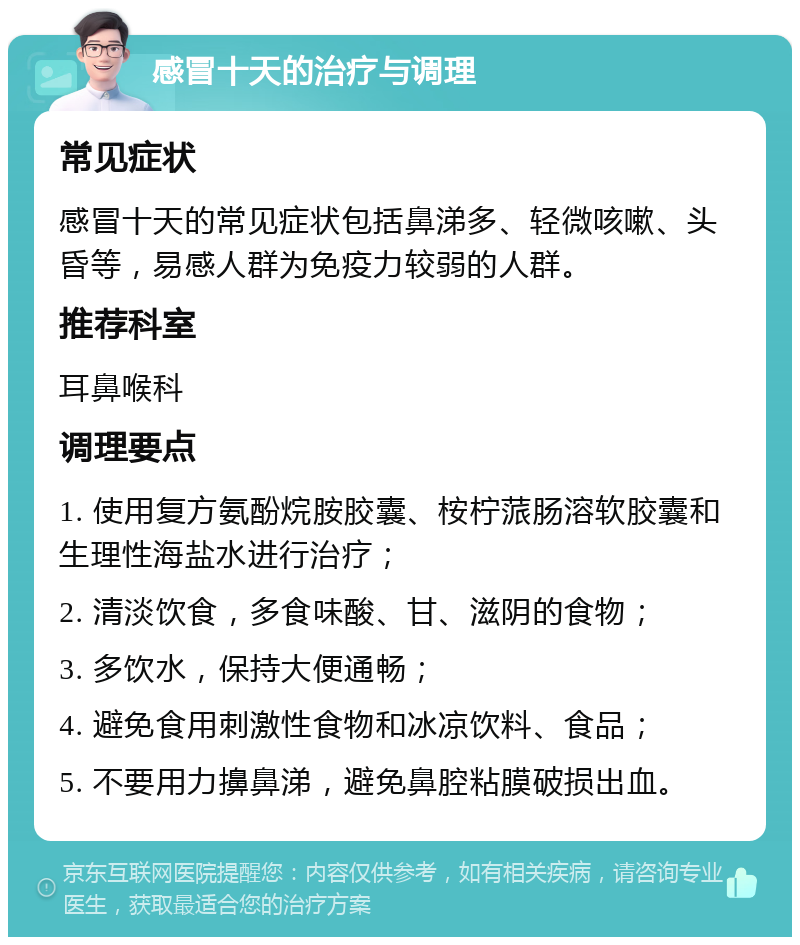 感冒十天的治疗与调理

常见症状

感冒十天的常见症状包括鼻涕多、轻微咳嗽、头昏等，易感人群为免疫力较弱的人群。

推荐科室

耳鼻喉科

调理要点

1. 使用复方氨酚烷胺胶囊、桉柠蒎肠溶软胶囊和生理性海盐水进行治疗；

2. 清淡饮食，多食味酸、甘、滋阴的食物；

3. 多饮水，保持大便通畅；

4. 避免食用刺激性食物和冰凉饮料、食品；

5. 不要用力擤鼻涕，避免鼻腔粘膜破损出血。

京东互联网医院提醒您：内容仅供参考，如有相关疾病，请咨询专业医生，获取最适合您的治疗方案